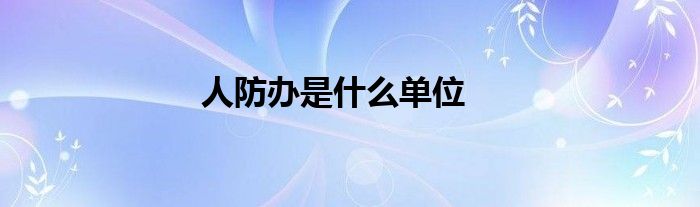 人防办是什么单位